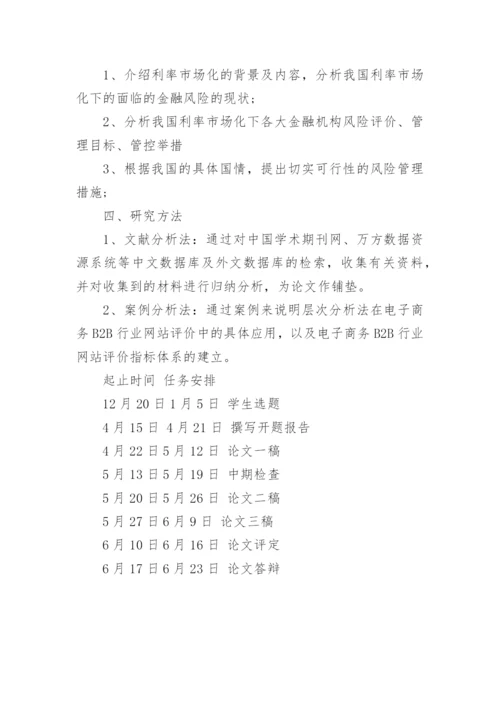 1、介绍利率市场化的背景及内容，分析我国利率市场化下的面临的金融风险的现状；

2、分析我国利率市场化下各大金融机构风险评价、管理目标、管控举措

3、根据我国的具体国情，提出切实可行性的风险管理措施；

四、研究方法

1、文献分析法：通过对中国学术期刊网、万方数据资源系统等中文数据库及外文数据库的检索，收集有关资料，并对收集到的材料进行归纳分析，为论文作铺垫。

2、案例分析法：通过案例来说明层次分析法在电子商务B2B行业网站评价中的具体应用，以及电子商务B2B行业网站评价指标体系的建立。

起止时间 任务安排

12月20日1月5日 学生选题

4月15日 4月21日 撰写开题报告

4月22日5月12日 论文一稿

5月13日5月19日 中期检查

5月20日5月26日 论文二稿

5月27日6月9日 论文三稿

6月10日6月16日 论文评定

6月17日6月23日 论文答辩